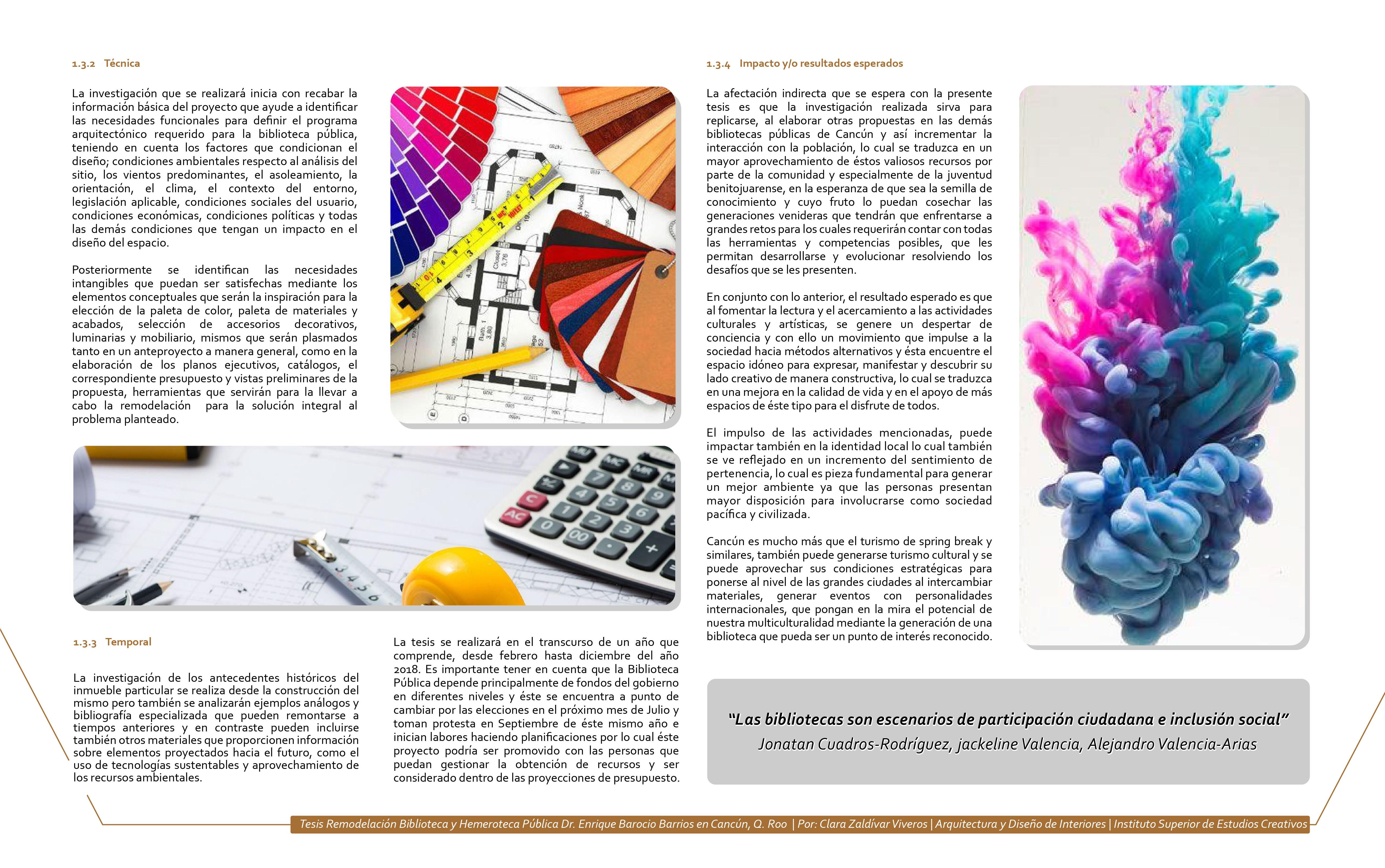 1.3.2 Técnica

La investigación que se realizará inicia con recabar la información básica del proyecto que ayude a identificar las necesidades funcionales para definir el programa arquitectónico requerido para la biblioteca pública, teniendo en cuenta los factores que condicionan el diseño; condiciones ambientales respecto al análisis del sitio, los vientos predominantes, el asoleamiento, la orientación, el clima, el contexto del entorno, legislación aplicable, condiciones sociales del usuario, condiciones económicas, condiciones políticas y todas las demás condiciones que tengan un impacto en el diseño del espacio.

Posteriormente se identifican las necesidades intangibles que puedan ser satisfechas mediante los elementos conceptuales que serán la inspiración para la elección de la paleta de color, paleta de materiales y acabados, selección de accesorios decorativos, luminarias y mobiliario, mismos que serán plasmados tanto en un anteproyecto a manera general, como en la elaboración de los planos ejecutivos, catálogos, el correspondiente presupuesto y vistas preliminares de la propuesta, herramientas que servirán para la llevar a cabo la remodelación para la solución integral al problema planteado.

1.3.3 Temporal

La investigación de los antecedentes históricos del inmueble particular se realiza desde la construcción del mismo pero también se analizarán ejemplos análogos y bibliografía especializada que pueden remontarse a tiempos anteriores y en contraste pueden incluirse también otros materiales que proporcionen información sobre elementos proyectados hacia el futuro, como el uso de tecnologías sustentables y aprovechamiento de los recursos ambientales.

La tesis se realizará en el transcurso de un año que comprende, desde febrero hasta diciembre del año 2018. Es importante tener en cuenta que la Biblioteca Pública depende principalmente de fondos del gobierno en diferentes niveles y éste se encuentra a punto de cambiar por las elecciones en el próximo mes de Julio y toman protesta en Septiembre de éste mismo año e inician labores haciendo planificaciones por lo cual éste proyecto podría ser promovido con las personas que puedan gestionar la obtención de recursos y ser considerado dentro de las proyecciones de presupuesto.

1.3.4 Impacto y/o resultados esperados

La afectación indirecta que se espera con la presente tesis es que la investigación realizada sirva para replicarse, al elaborar otras propuestas en las demás bibliotecas públicas de Cancún y así incrementar la interacción con la población, lo cual se traduzca en un mayor aprovechamiento de éstos valiosos recursos por parte de la comunidad y especialmente de la juventud benitojuarense, en la esperanza de que sea la semilla de conocimiento y cuyo fruto lo puedan cosechar las generaciones venideras que tendrán que enfrentarse a grandes retos para los cuales requerirán contar con todas las herramientas y competencias posibles, que les permitan desarrollarse y evolucionar resolviendo los desafíos que se les presenten.

En conjunto con lo anterior, el resultado esperado es que al fomentar la lectura y el acercamiento a las actividades culturales y artísticas, se genere un despertar de conciencia y con ello un movimiento que impulse a la sociedad hacia métodos alternativos y ésta encuentre el espacio idóneo para expresar, manifestar y descubrir su lado creativo de manera constructiva, lo cual se traduzca en una mejora en la calidad de vida y en el apoyo de más espacios de éste tipo para el disfrute de todos.

El impulso de las actividades mencionadas, puede impactar también en la identidad local lo cual también se ve reflejado en un incremento del sentimiento de pertenencia, lo cual es pieza fundamental para generar un mejor ambiente ya que las personas presentan mayor disposición para involucrarse como sociedad pacífica y civilizada.

Cancún es mucho más que el turismo de spring break y similares, también puede generarse turismo cultural y se puede aprovechar sus condiciones estratégicas para ponerse al nivel de las grandes ciudades al intercambiar materiales, generar eventos con personalidades internacionales, que pongan en la mira el potencial de nuestra multiculturalidad mediante la generación de una biblioteca que pueda ser un punto de interés reconocido.

"Las bibliotecas son escenarios de participación ciudadana e inclusión social"
Jonatan Cuadros-Rodríguez, jackeline Valencia, Alejandro Valencia-Arias

Tesis Remodelación Biblioteca y Hemeroteca Pública Dr. Enrique Barocio Barrios en Cancún, Q. Roo | Por: Clara Zaldívar Viveros | Arquitectura y Diseño de Interiores | Instituto Superior de Estudios Creativos